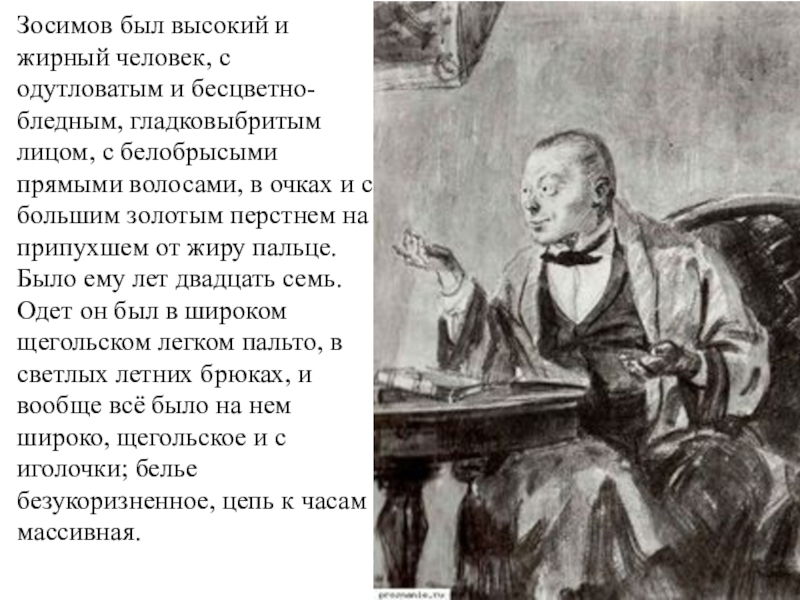 Зосимов был высокий и жирный человек, с одутловатым и бесцветно-бледным, гладковыбритым лицом, с белобрысыми прямыми волосами, в очках и с большим золотым перстнем на припухшем от жиру пальце. Было ему лет двадцать семь. Одет он был в широком щегольском легком пальто, в светлых летних брюках, и вообще всё было на нем широко, щегольское и с иголочки; белье безукоризненное, цепь к часам массивная.